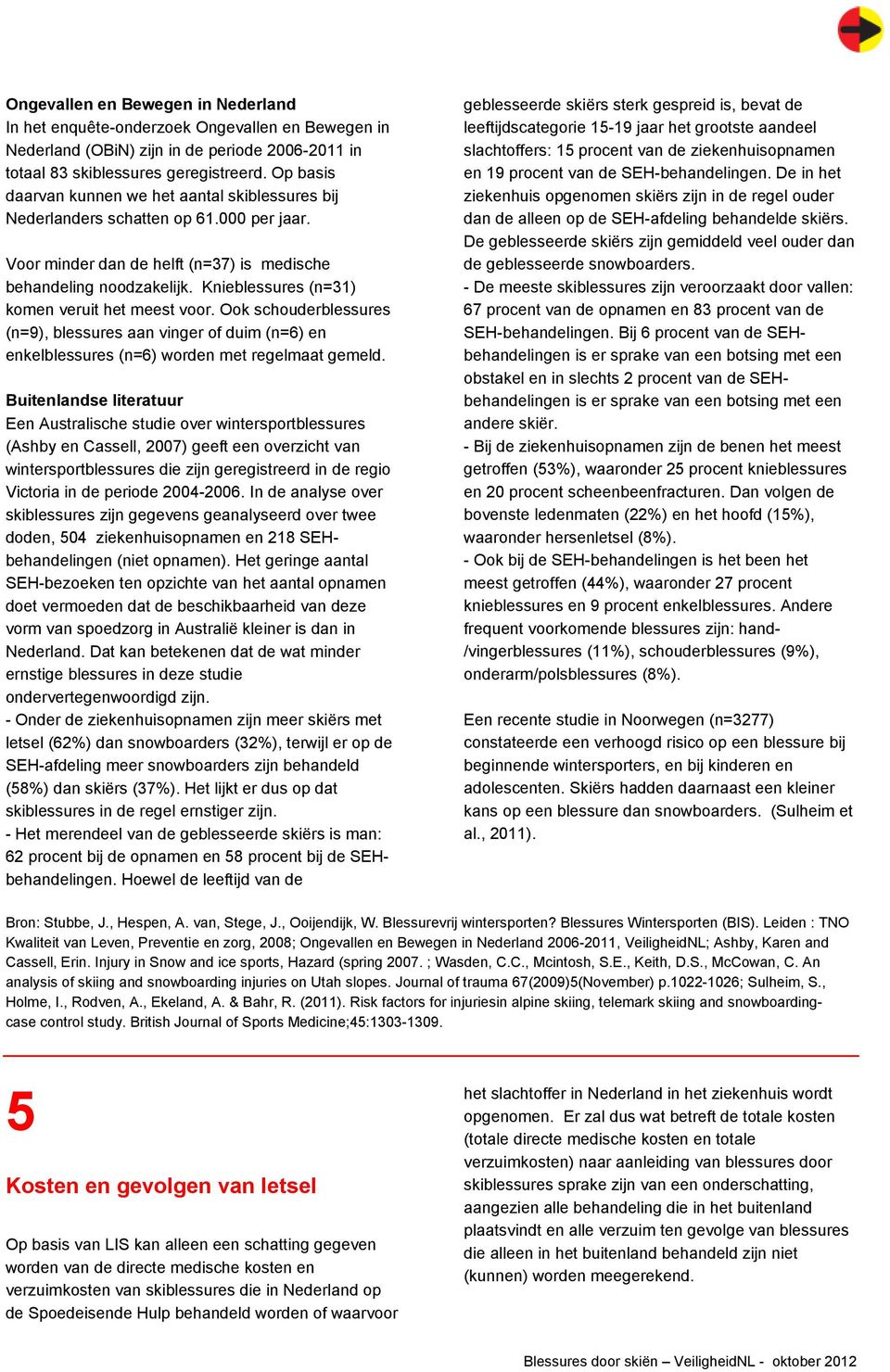 Ongevallen en Bewegen in Nederland
In het enquête-onderzoek Ongevallen en Bewegen in Nederland (OBiN) zijn in de periode 2006-2011 in totaal 83 skiblessures geregistreerd. Op basis daarvan kunnen we het aantal skiblessures bij Nederlanders schatten op 61.000 per jaar.

Voor minder dan de helft (n=37) is medische behandeling noodzakelijk. Knieblessures (n=31) komen veruit het meest voor. Ook schouderblessures (n=9), blessures aan vinger of duim (n=6) en enkelblessures (n=6) worden met regelmaat gemeld.

Buitenlandse literatuur
Een Australische studie over wintersportblessures (Ashby en Cassell, 2007) geeft een overzicht van wintersportblessures die zijn geregistreerd in de regio Victoria in de periode 2004-2006. In de analyse over skiblessures zijn gegevens geanalyseerd over twee doden, 504 ziekenhuisopnamen en 218 SEH-behandelingen (niet opnamen). Het geringe aantal SEH-bezoeken ten opzichte van het aantal opnamen doet vermoeden dat de beschikbaarheid van deze vorm van spoedzorg in Australië kleiner is dan in Nederland. Dat kan betekenen dat de wat minder ernstige blessures in deze studie ondervertegenwoordigd zijn.
- Onder de ziekenhuisopnamen zijn meer skiërs met letsel (62%) dan snowboarders (32%), terwijl er op de SEH-afdeling meer snowboarders zijn behandeld (58%) dan skiërs (37%). Het lijkt er dus op dat skiblessures in de regel ernstiger zijn.
- Het merendeel van de geblesseerde skiërs is man: 62 procent bij de opnamen en 58 procent bij de SEH-behandelingen. Hoewel de leeftijd van de geblesseerde skiërs sterk gespreid is, bevat de leeftijdscategorie 15-19 jaar het grootste aandeel slachtoffers: 15 procent van de ziekenhuisopnamen en 19 procent van de SEH-behandelingen. De in het ziekenhuis opgenomen skiërs zijn in de regel ouder dan de alleen op de SEH-afdeling behandelde skiërs. De geblesseerde skiërs zijn gemiddeld veel ouder dan de geblesseerde snowboarders.
- De meeste skiblessures zijn veroorzaakt door vallen: 67 procent van de opnamen en 83 procent van de SEH-behandelingen. Bij 6 procent van de SEH-behandelingen is er sprake van een botsing met een obstakel en in slechts 2 procent van de SEH-behandelingen is er sprake van een botsing met een andere skiër.
- Bij de ziekenhuisopnamen zijn de benen het meest getroffen (53%), waaronder 25 procent knieblessures en 20 procent scheenbeenfracturen. Dan volgen de bovenste ledenmaten (22%) en het hoofd (15%), waaronder hersenletsel (8%).
- Ook bij de SEH-behandelingen is het been het meest getroffen (44%), waaronder 27 procent knieblessures en 9 procent enkelblessures. Andere frequent voorkomende blessures zijn: hand-/vingerblessures (11%), schouderblessures (9%), onderarm/polsblessures (8%).

Een recente studie in Noorwegen (n=3277) constateerde een verhoogd risico op een blessure bij beginnende wintersporters, en bij kinderen en adolescenten. Skiërs hadden daarnaast een kleiner kans op een blessure dan snowboarders. (Sulheim et al., 2011).

Bron: Stubbe, J., Hespen, A. van, Stege, J., Ooijendijk, W. Blessurevrij wintersporten? Blessures Wintersporten (BIS). Leiden : TNO Kwaliteit van Leven, Preventie en zorg, 2008; Ongevallen en Bewegen in Nederland 2006-2011, VeiligheidNL; Ashby, Karen and Cassell, Erin. Injury in Snow and ice sports, Hazard (spring 2007. ; Wasden, C.C., Mcintosh, S.E., Keith, D.S., McCowan, C. An analysis of skiing and snowboarding injuries on Utah slopes. Journal of trauma 67(2009)5(November) p.1022-1026; Sulheim, S., Holme, I., Rodven, A., Ekeland, A. & Bahr, R. (2011). Risk factors for injuriesin alpine skiing, telemark skiing and snowboarding-case control study. British Journal of Sports Medicine;45:1303-1309.

5
Kosten en gevolgen van letsel

Op basis van LIS kan alleen een schatting gegeven worden van de directe medische kosten en verzuimkosten van skiblessures die in Nederland op de Spoedeisende Hulp behandeld worden of waarvoor het slachtoffer in Nederland in het ziekenhuis wordt opgenomen. Er zal dus wat betreft de totale kosten (totale directe medische kosten en totale verzuimkosten) naar aanleiding van blessures door skiblessures sprake zijn van een onderschatting, aangezien alle behandeling die in het buitenland plaatsvindt en alle verzuim ten gevolge van blessures die alleen in het buitenland behandeld zijn niet (kunnen) worden meegerekend.

Blessures door skiën – VeiligheidNL - oktober 2012